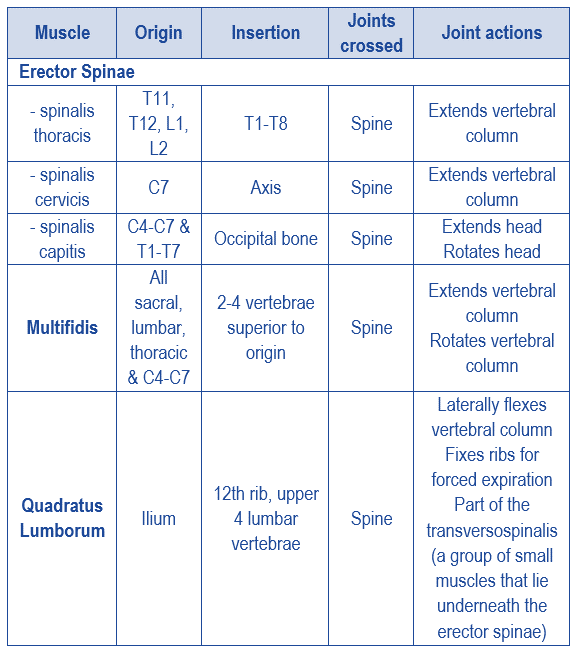 | Muscle | Origin | Insertion | Joints crossed | Joint actions |
|---|---|---|---|---|
| Erector Spinae | | | | |
| - spinalis thoracis | T11, T12, L1, L2 | T1-T8 | Spine | Extends vertebral column |
| - spinalis cervicis | C7 | Axis | Spine | Extends vertebral column |
| - spinalis capitis | C4-C7 & T1-T7 | Occipital bone | Spine | Extends head Rotates head |
| Multifidis | All sacral, lumbar, thoracic & C4-C7 | 2-4 vertebrae superior to origin | Spine | Extends vertebral column Rotates vertebral column |
| Quadratus Lumborum | Ilium | 12th rib, upper 4 lumbar vertebrae | Spine | Laterally flexes vertebral column Fixes ribs for forced expiration Part of the transversospinalis (a group of small muscles that lie underneath the erector spinae) |